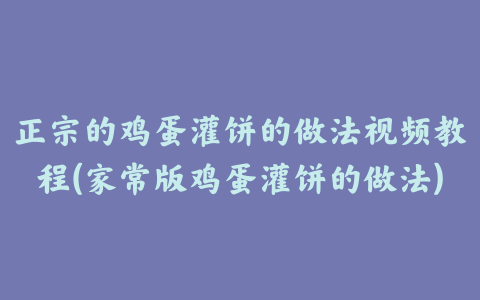 正宗的鸡蛋灌饼的做法视频教程(家常版鸡蛋灌饼的做法)